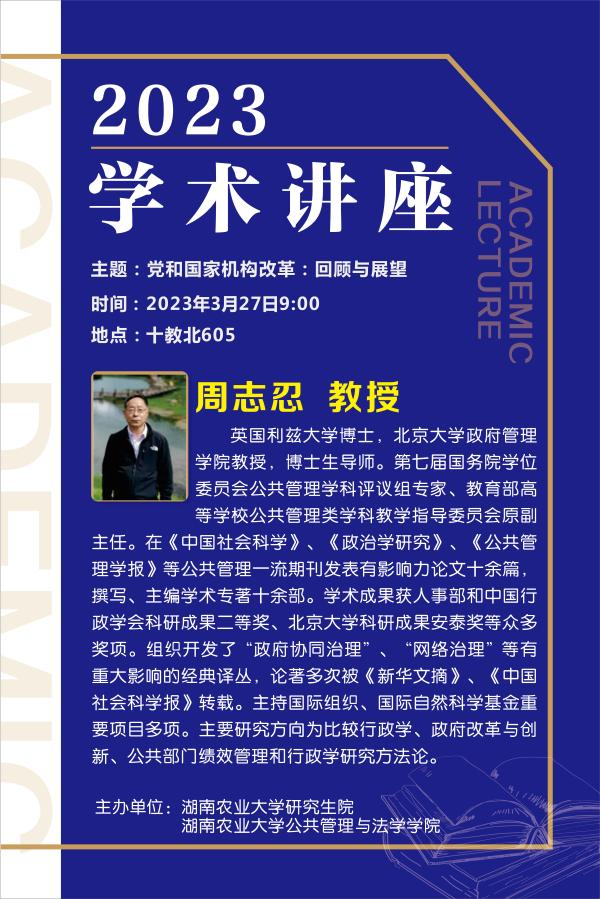 ACADEMIC

2023

学术讲座

ACADEMIC LECTURE

主题：党和国家机构改革：回顾与展望
时间：2023年3月27日9:00
地点：十教北605

周志忍 教授

英国利兹大学博士，北京大学政府管理学院教授，博士生导师。第七届国务院学位委员会公共管理学科评议组专家、教育部高等学校公共管理类学科教学指导委员会原副主任。在《中国社会科学》、《政治学研究》、《公共管理学报》等公共管理一流期刊发表有影响力论文十余篇，撰写、主编学术专著十余部。学术成果获人事部和中国行政学会科研成果二等奖、北京大学科研成果安泰奖等众多奖项。组织开发了“政府协同治理”、“网络治理”等有重大影响的经典译丛，论著多次被《新华文摘》、《中国社会科学报》转载。主持国际组织、国际自然科学基金重要项目多项。主要研究方向为比较行政学、政府改革与创新、公共部门绩效管理和行政学研究方法论。

主办单位：湖南农业大学研究生院
湖南农业大学公共管理与法学学院